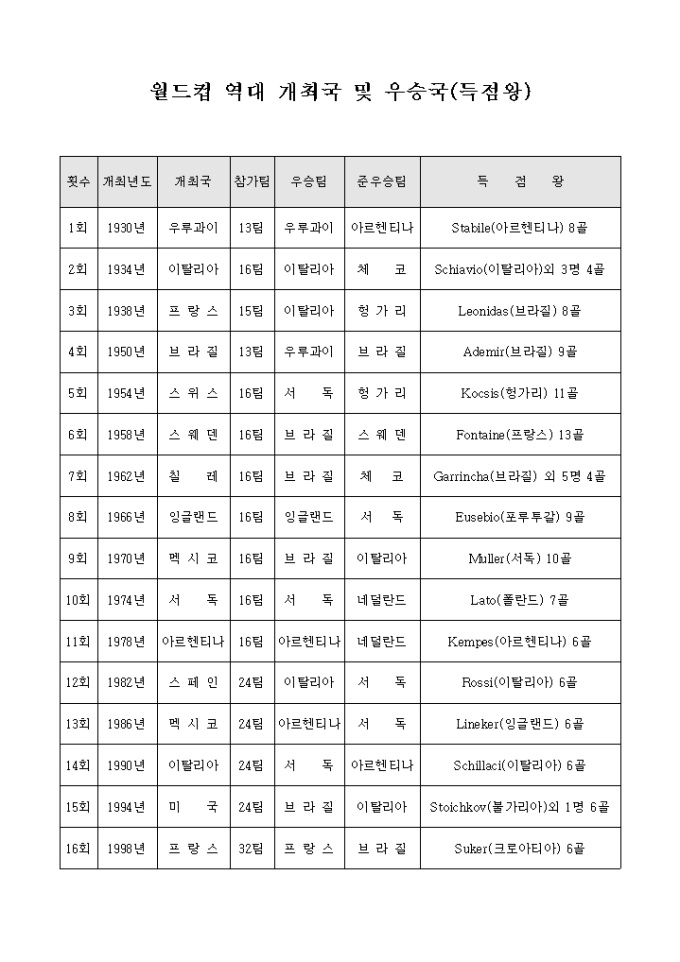 월드컵 역대 개최국 및 우승국(득점왕)

| 횟수 | 개최년도 | 개최국 | 참가팀 | 우승팀 | 준우승팀 | 득 점 왕 |
|---|---|---|---|---|---|---|
| 1회 | 1930년 | 우루과이 | 13팀 | 우루과이 | 아르헨티나 | Stabile(아르헨티나) 8골 |
| 2회 | 1934년 | 이탈리아 | 16팀 | 이탈리아 | 체 코 | Schiavio(이탈리아)외 3명 4골 |
| 3회 | 1938년 | 프 랑 스 | 15팀 | 이탈리아 | 헝 가 리 | Leonidas(브라질) 8골 |
| 4회 | 1950년 | 브 라 질 | 13팀 | 우루과이 | 브 라 질 | Ademir(브라질) 9골 |
| 5회 | 1954년 | 스 위 스 | 16팀 | 서 독 | 헝 가 리 | Kocsis(헝가리) 11골 |
| 6회 | 1958년 | 스 웨 덴 | 16팀 | 브 라 질 | 스 웨 덴 | Fontaine(프랑스) 13골 |
| 7회 | 1962년 | 칠 레 | 16팀 | 브 라 질 | 체 코 | Garrincha(브라질) 외 5명 4골 |
| 8회 | 1966년 | 잉글랜드 | 16팀 | 잉글랜드 | 서 독 | Eusebio(포루투갈) 9골 |
| 9회 | 1970년 | 멕 시 코 | 16팀 | 브 라 질 | 이탈리아 | Muller(서독) 10골 |
| 10회 | 1974년 | 서 독 | 16팀 | 서 독 | 네덜란드 | Lato(폴란드) 7골 |
| 11회 | 1978년 | 아르헨티나 | 16팀 | 아르헨티나 | 네덜란드 | Kempes(아르헨티나) 6골 |
| 12회 | 1982년 | 스 페 인 | 24팀 | 이탈리아 | 서 독 | Rossi(이탈리아) 6골 |
| 13회 | 1986년 | 멕 시 코 | 24팀 | 아르헨티나 | 서 독 | Lineker(잉글랜드) 6골 |
| 14회 | 1990년 | 이탈리아 | 24팀 | 서 독 | 아르헨티나 | Schillaci(이탈리아) 6골 |
| 15회 | 1994년 | 미 국 | 24팀 | 브 라 질 | 이탈리아 | Stoichkov(불가리아)외 1명 6골 |
| 16회 | 1998년 | 프 랑 스 | 32팀 | 프 랑 스 | 브 라 질 | Suker(크로아티아) 6골 |